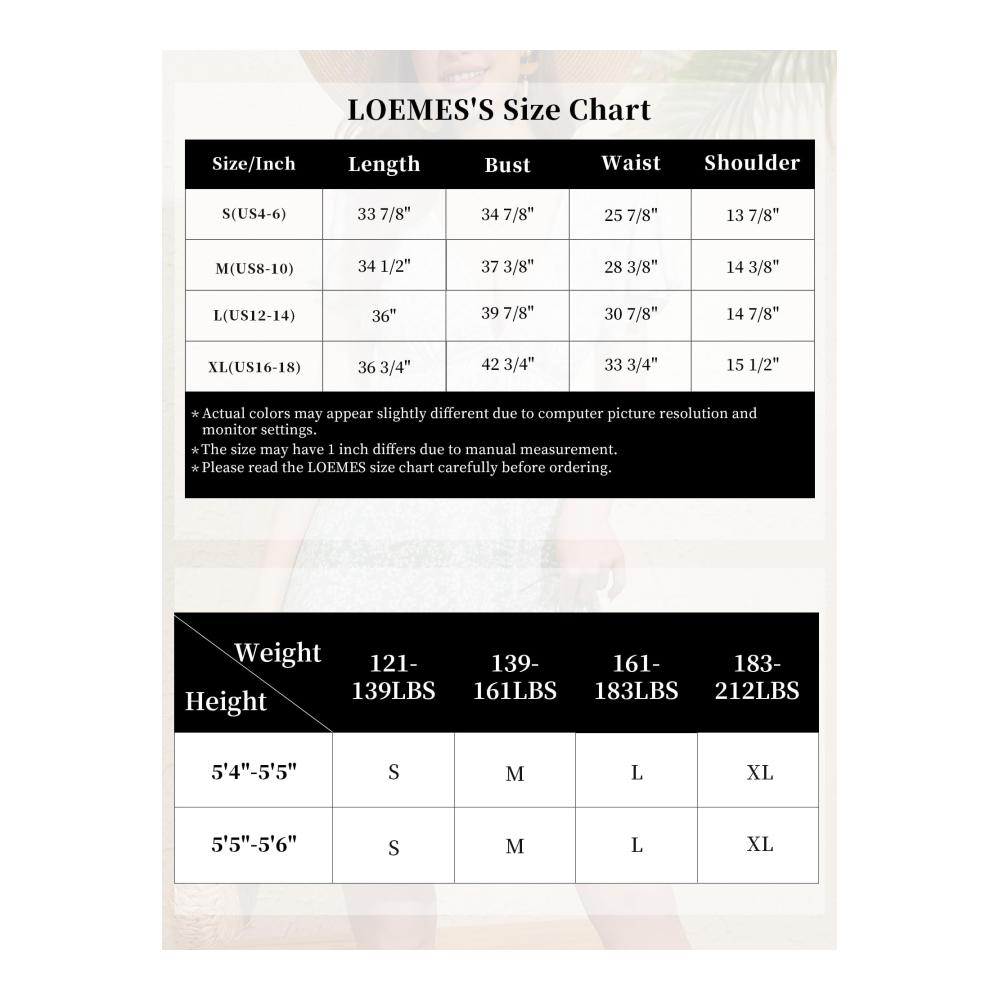 LOEMES'S Size Chart

| Size/Inch | Length | Bust | Waist | Shoulder |
|---|---|---|---|---|
| S(US4-6) | 33 7/8" | 34 7/8" | 25 7/8" | 13 7/8" |
| M(US8-10) | 34 1/2" | 37 3/8" | 28 3/8" | 14 3/8" |
| L(US12-14) | 36" | 39 7/8" | 30 7/8" | 14 7/8" |
| XL(US16-18) | 36 3/4" | 42 3/4" | 33 3/4" | 15 1/2" |

*Actual colors may appear slightly different due to computer picture resolution and monitor settings.
*The size may have 1 inch differs due to manual measurement.
*Please read the LOEMES size chart carefully before ordering.

| Weight / Height | 121-139LBS | 139-161LBS | 161-183LBS | 183-212LBS |
|---|---|---|---|---|
| 5'4"-5'5" | S | M | L | XL |
| 5'5"-5'6" | S | M | L | XL |